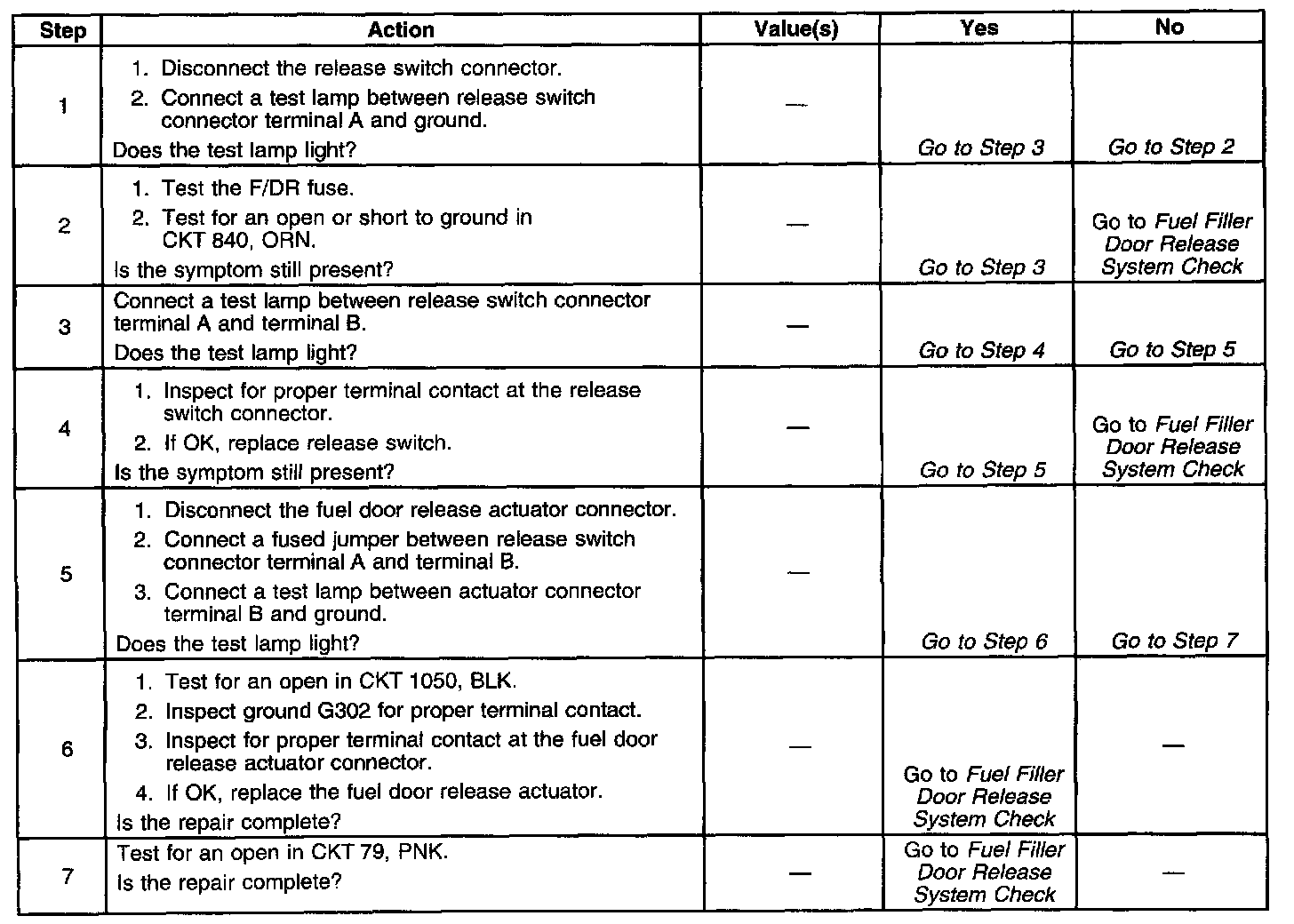 | Step | Action | Value(s) | Yes | No |
|---|---|---|---|---|
| 1 | 1. Disconnect the release switch connector. 2. Connect a test lamp between release switch connector terminal A and ground. Does the test lamp light? | — | Go to Step 3 | Go to Step 2 |
| 2 | 1. Test the F/DR fuse. 2. Test for an open or short to ground in CKT 840, ORN. Is the symptom still present? | — | Go to Step 3 | Go to Fuel Filler Door Release System Check |
| 3 | Connect a test lamp between release switch connector terminal A and terminal B. Does the test lamp light? | — | Go to Step 4 | Go to Step 5 |
| 4 | 1. Inspect for proper terminal contact at the release switch connector. 2. If OK, replace release switch. Is the symptom still present? | — | Go to Step 5 | Go to Fuel Filler Door Release System Check |
| 5 | 1. Disconnect the fuel door release actuator connector. 2. Connect a fused jumper between release switch connector terminal A and terminal B. 3. Connect a test lamp between actuator connector terminal B and ground. Does the test lamp light? | — | Go to Step 6 | Go to Step 7 |
| 6 | 1. Test for an open in CKT 1050, BLK. 2. Inspect ground G302 for proper terminal contact. 3. Inspect for proper terminal contact at the fuel door release actuator connector. 4. If OK, replace the fuel door release actuator. Is the repair complete? | — | Go to Fuel Filler Door Release System Check | — |
| 7 | Test for an open in CKT 79, PNK. Is the repair complete? | — | Go to Fuel Filler Door Release System Check | — |